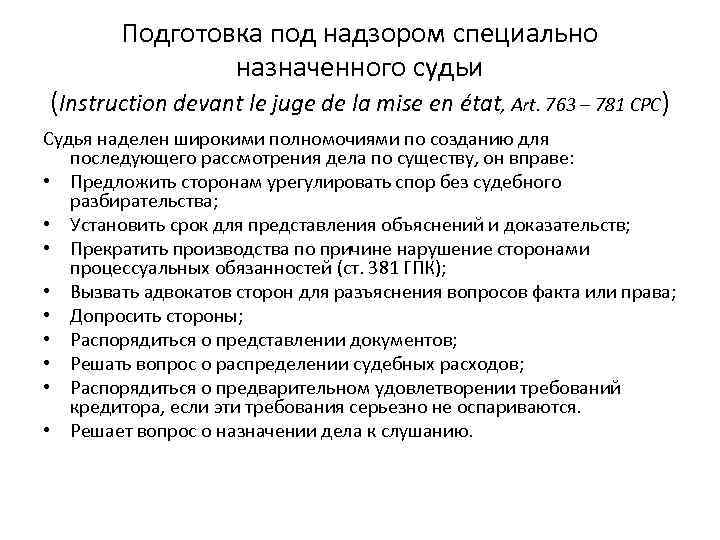 Подготовка под надзором специально назначенного судьи
(Instruction devant le juge de la mise en état, Art. 763 – 781 CPC)

Судья наделен широкими полномочиями по созданию для последующего рассмотрения дела по существу, он вправе:
• Предложить сторонам урегулировать спор без судебного разбирательства;
• Установить срок для представления объяснений и доказательств;
• Прекратить производства по причине нарушение сторонами процессуальных обязанностей (ст. 381 ГПК);
• Вызвать адвокатов сторон для разъяснения вопросов факта или права;
• Допросить стороны;
• Распорядиться о представлении документов;
• Решать вопрос о распределении судебных расходов;
• Распорядиться о предварительном удовлетворении требований кредитора, если эти требования серьезно не оспариваются.
• Решает вопрос о назначении дела к слушанию.